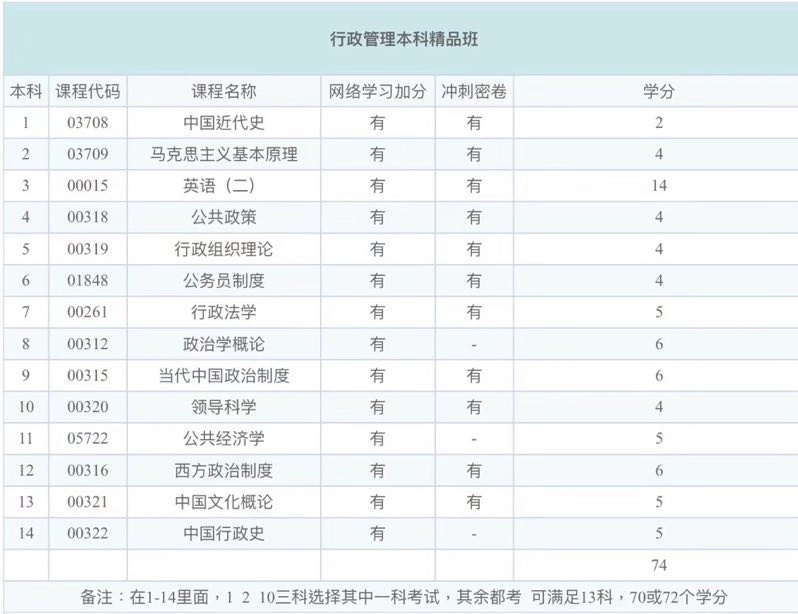 行政管理本科精品班

| 本科 | 课程代码 | 课程名称 | 网络学习加分 | 冲刺密卷 | 学分 |
|---|---|---|---|---|---|
| 1 | 03708 | 中国近代史 | 有 | 有 | 2 |
| 2 | 03709 | 马克思主义基本原理 | 有 | 有 | 4 |
| 3 | 00015 | 英语（二） | 有 | 有 | 14 |
| 4 | 00318 | 公共政策 | 有 | 有 | 4 |
| 5 | 00319 | 行政组织理论 | 有 | 有 | 4 |
| 6 | 01848 | 公务员制度 | 有 | 有 | 4 |
| 7 | 00261 | 行政法学 | 有 | 有 | 5 |
| 8 | 00312 | 政治学概论 | 有 | - | 6 |
| 9 | 00315 | 当代中国政治制度 | 有 | 有 | 6 |
| 10 | 00320 | 领导科学 | 有 | 有 | 4 |
| 11 | 05722 | 公共经济学 | 有 | - | 5 |
| 12 | 00316 | 西方政治制度 | 有 | 有 | 6 |
| 13 | 00321 | 中国文化概论 | 有 | 有 | 5 |
| 14 | 00322 | 中国行政史 | 有 | - | 5 |
| | | | | | 74 |

备注：在1-14里面，1 2 10三科选择其中一科考试，其余都考 可满足13科，70或72个学分